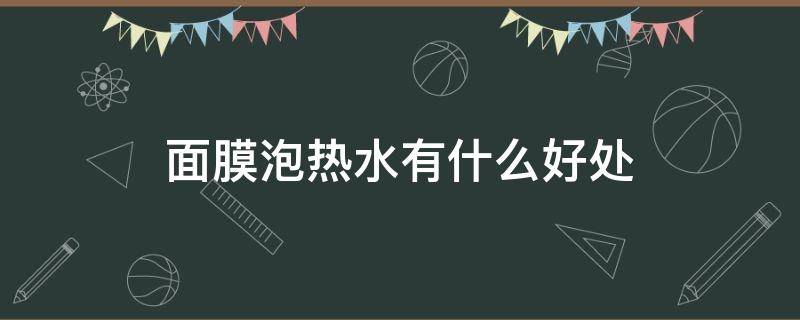 面膜泡热水有什么好处